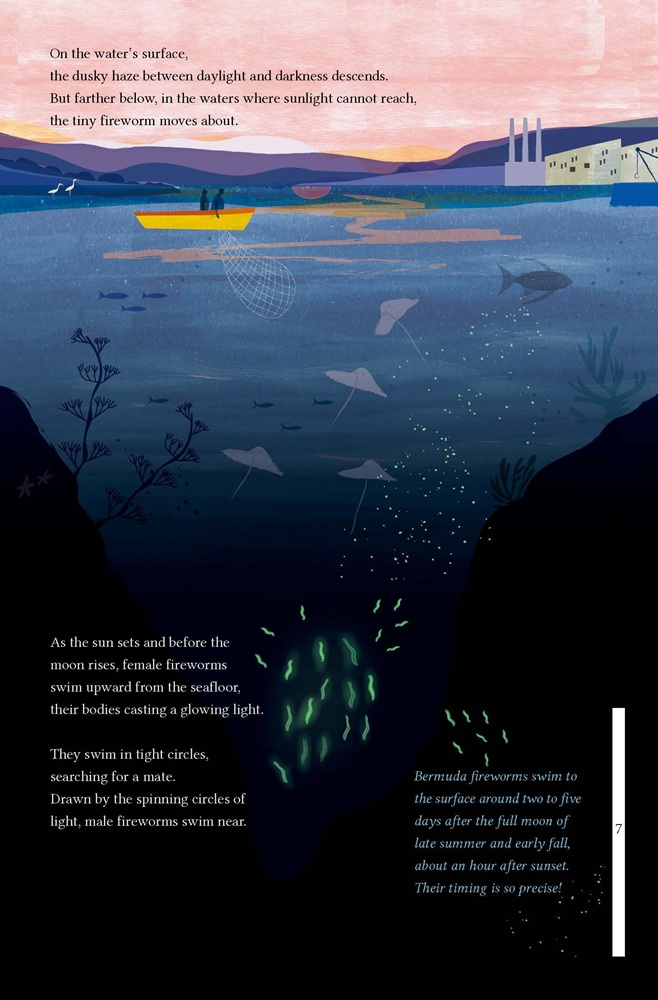 On the water's surface,
the dusky haze between daylight and darkness descends.
But farther below, in the waters where sunlight cannot reach,
the tiny fireworm moves about.

As the sun sets and before the moon rises, female fireworms swim upward from the seafloor, their bodies casting a glowing light.

They swim in tight circles, searching for a mate. Drawn by the spinning circles of light, male fireworms swim near.

Bermuda fireworms swim to the surface around two to five days after the full moon of late summer and early fall, about an hour after sunset. Their timing is so precise!

7